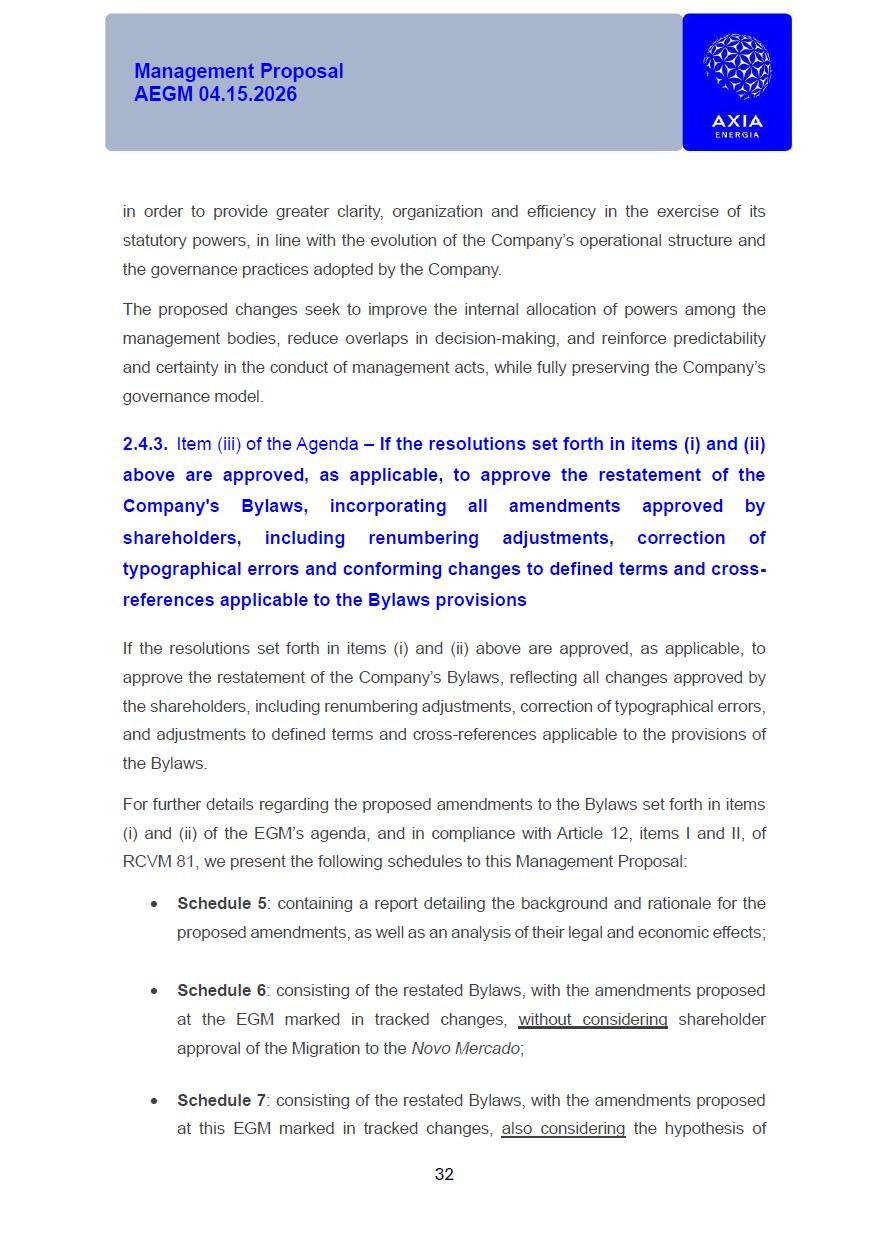 Management Proposal
AEGM 04.15.2026

AXIA
ENERGIA

in order to provide greater clarity, organization and efficiency in the exercise of its statutory powers, in line with the evolution of the Company's operational structure and the governance practices adopted by the Company.

The proposed changes seek to improve the internal allocation of powers among the management bodies, reduce overlaps in decision-making, and reinforce predictability and certainty in the conduct of management acts, while fully preserving the Company's governance model.

2.4.3. Item (iii) of the Agenda – If the resolutions set forth in items (i) and (ii) above are approved, as applicable, to approve the restatement of the Company's Bylaws, incorporating all amendments approved by shareholders, including renumbering adjustments, correction of typographical errors and conforming changes to defined terms and cross-references applicable to the Bylaws provisions

If the resolutions set forth in items (i) and (ii) above are approved, as applicable, to approve the restatement of the Company's Bylaws, reflecting all changes approved by the shareholders, including renumbering adjustments, correction of typographical errors, and adjustments to defined terms and cross-references applicable to the provisions of the Bylaws.

For further details regarding the proposed amendments to the Bylaws set forth in items (i) and (ii) of the EGM's agenda, and in compliance with Article 12, items I and II, of RCVM 81, we present the following schedules to this Management Proposal:

• Schedule 5: containing a report detailing the background and rationale for the proposed amendments, as well as an analysis of their legal and economic effects;

• Schedule 6: consisting of the restated Bylaws, with the amendments proposed at the EGM marked in tracked changes, without considering shareholder approval of the Migration to the Novo Mercado;

• Schedule 7: consisting of the restated Bylaws, with the amendments proposed at this EGM marked in tracked changes, also considering the hypothesis of

32